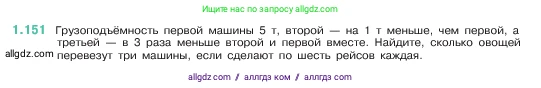 Ищите нас по запросу allgdz.com

1.151 Грузоподъёмность первой машины 5 т, второй — на 1 т меньше, чем первой, а третьей — в 3 раза меньше второй и первой вместе. Найдите, сколько овощей перевезут три машины, если сделают по шесть рейсов каждая.

allgdz.com

allgdz com / аллгдз ком / аллгдз com